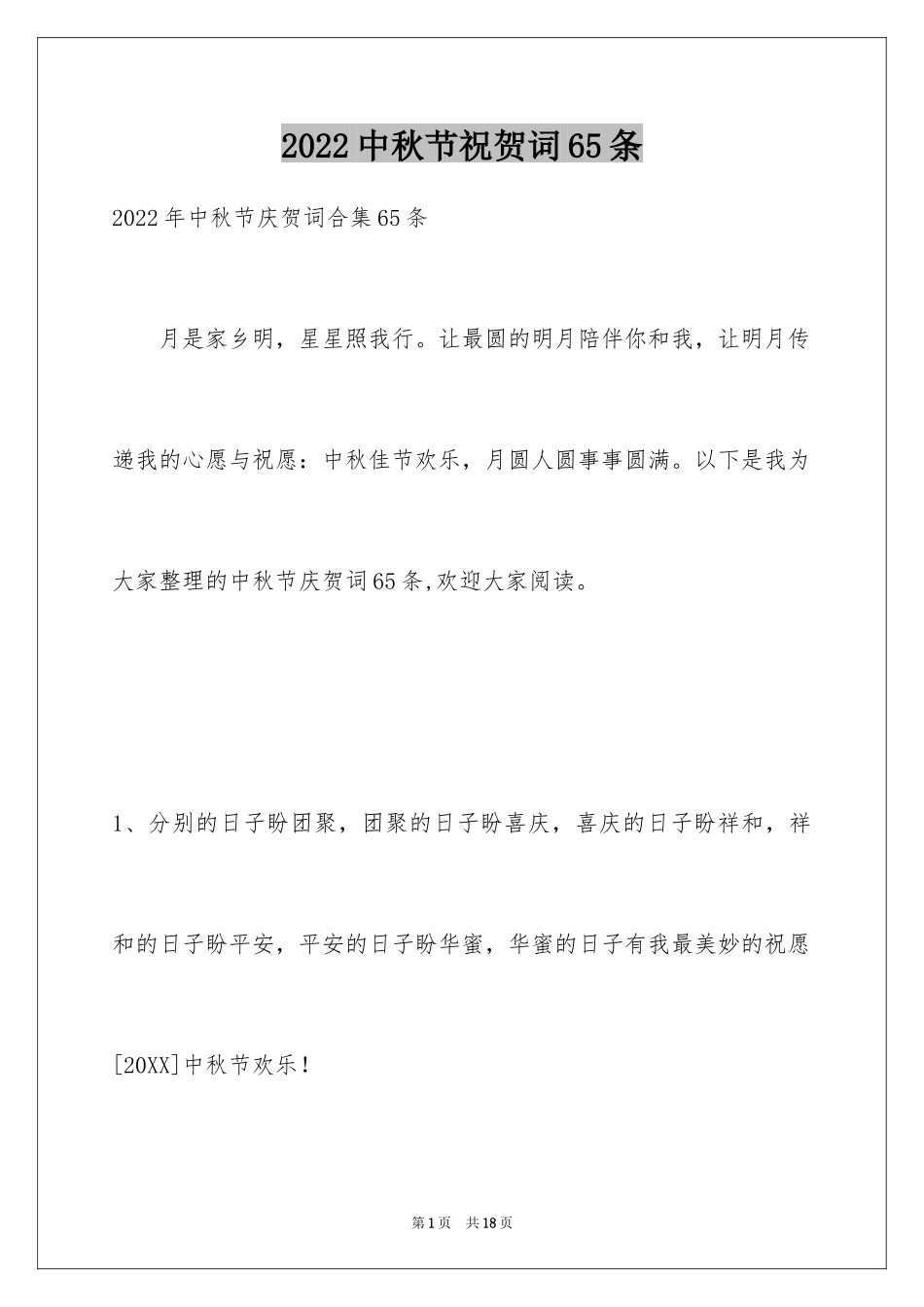 2022中秋节祝贺词65条

2022年中秋节庆贺词合集65条

月是家乡明，星星照我行。让最圆的明月陪伴你和我，让明月传递我的心愿与祝愿：中秋佳节欢乐，月圆人圆事事圆满。以下是我为大家整理的中秋节庆贺词65条,欢迎大家阅读。

1、分别的日子盼团聚，团聚的日子盼喜庆，喜庆的日子盼祥和，祥和的日子盼平安，平安的日子盼华蜜，华蜜的日子有我最美妙的祝愿[20XX]中秋节欢乐！

第1页　共18页